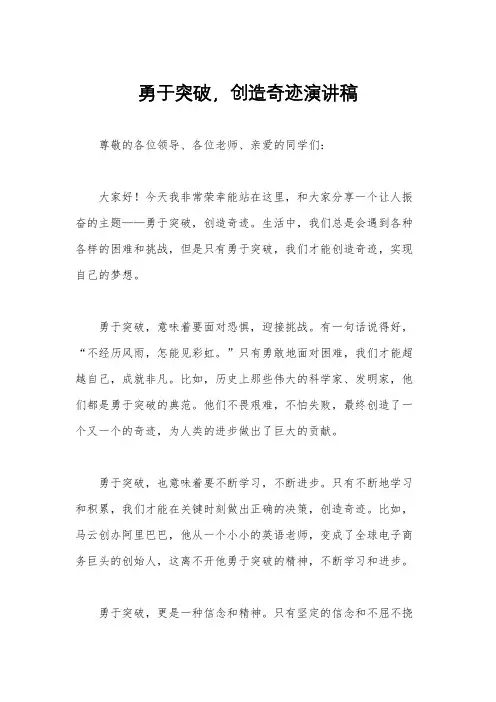 勇于突破，创造奇迹演讲稿

尊敬的各位领导、各位老师、亲爱的同学们：

大家好！今天我非常荣幸能站在这里，和大家分享一个让人振奋的主题——勇于突破，创造奇迹。生活中，我们总是会遇到各种各样的困难和挑战，但是只有勇于突破，我们才能创造奇迹，实现自己的梦想。

勇于突破，意味着要面对恐惧，迎接挑战。有一句话说得好，“不经历风雨，怎能见彩虹。”只有勇敢地面对困难，我们才能超越自己，成就非凡。比如，历史上那些伟大的科学家、发明家，他们都是勇于突破的典范。他们不畏艰难，不怕失败，最终创造了一个又一个的奇迹，为人类的进步做出了巨大的贡献。

勇于突破，也意味着要不断学习，不断进步。只有不断地学习和积累，我们才能在关键时刻做出正确的决策，创造奇迹。比如，马云创办阿里巴巴，他从一个小小的英语老师，变成了全球电子商务巨头的创始人，这离不开他勇于突破的精神，不断学习和进步。

勇于突破，更是一种信念和精神。只有坚定的信念和不屈不挠